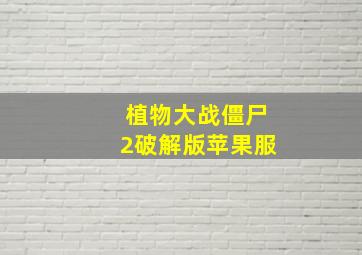 植物大战僵尸
2破解版苹果服